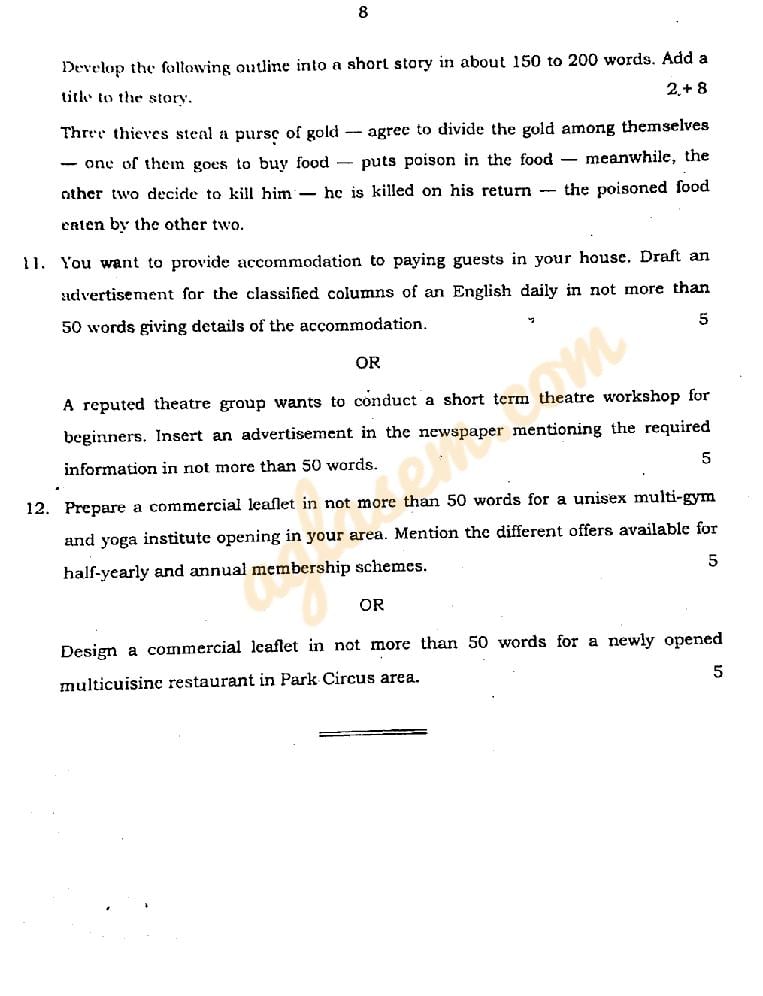 8

Develop the following outline into a short story in about 150 to 200 words. Add a title to the story. 2 + 8

Three thieves steal a purse of gold — agree to divide the gold among themselves — one of them goes to buy food — puts poison in the food — meanwhile, the other two decide to kill him — he is killed on his return — the poisoned food eaten by the other two.

11. You want to provide accommodation to paying guests in your house. Draft an advertisement for the classified columns of an English daily in not more than 50 words giving details of the accommodation. 5

OR

A reputed theatre group wants to conduct a short term theatre workshop for beginners. Insert an advertisement in the newspaper mentioning the required information in not more than 50 words. 5

12. Prepare a commercial leaflet in not more than 50 words for a unisex multi-gym and yoga institute opening in your area. Mention the different offers available for half-yearly and annual membership schemes. 5

OR

Design a commercial leaflet in not more than 50 words for a newly opened multicuisine restaurant in Park Circus area. 5

aglasem.com